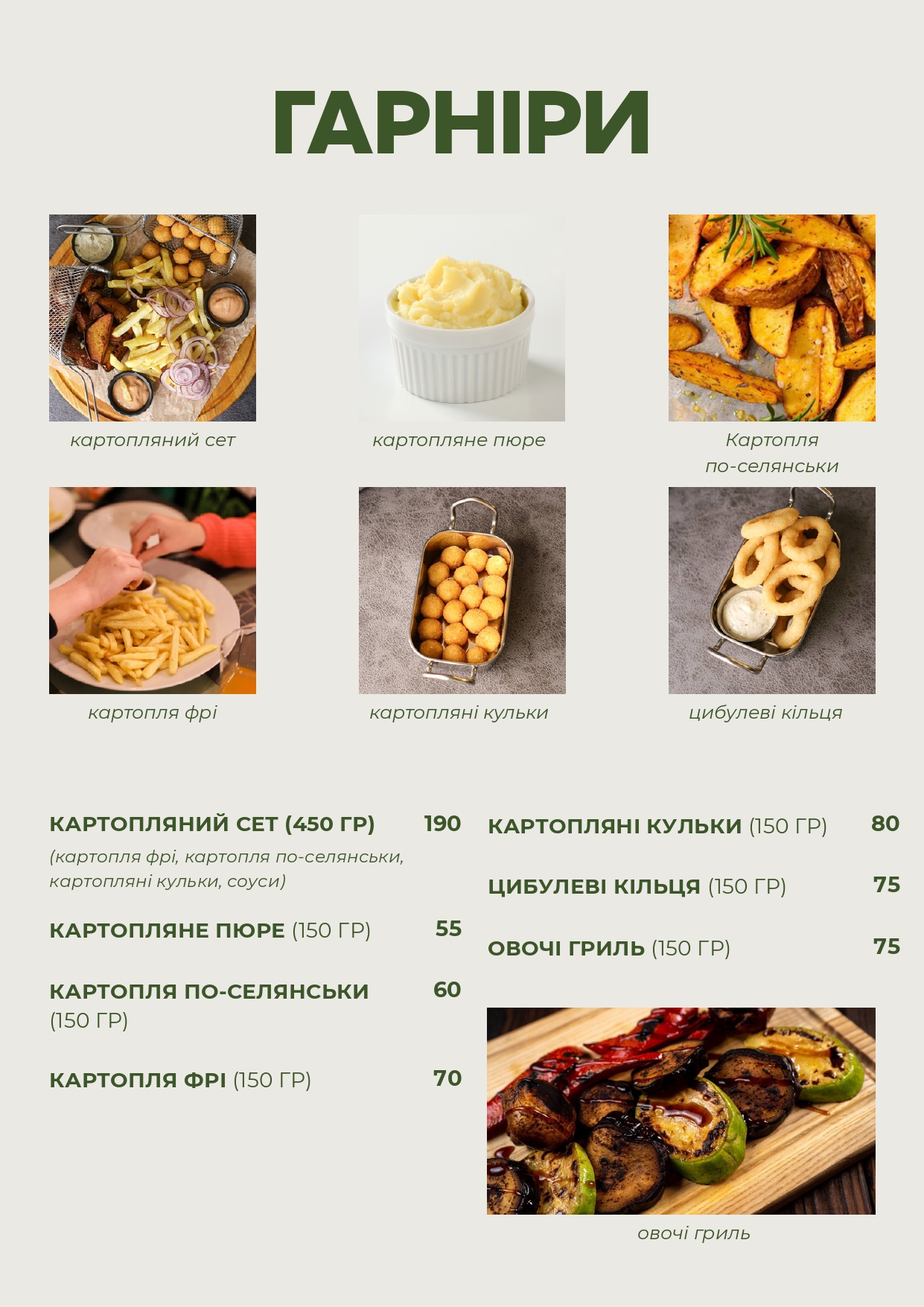 ГАРНІРИ

картопляний сет

картопляне пюре

Картопля
по-селянськи

картопля фрі

картопляні кульки

цибулеві кільця

КАРТОПЛЯНИЙ СЕТ (450 ГР) 190

(картопля фрі, картопля по-селянськи, картопляні кульки, соуси)

КАРТОПЛЯНЕ ПЮРЕ (150 ГР) 55

КАРТОПЛЯ ПО-СЕЛЯНСЬКИ (150 ГР) 60

КАРТОПЛЯ ФРІ (150 ГР) 70

КАРТОПЛЯНІ КУЛЬКИ (150 ГР) 80

ЦИБУЛЕВІ КІЛЬЦЯ (150 ГР) 75

ОВОЧІ ГРИЛЬ (150 ГР) 75

овочі гриль